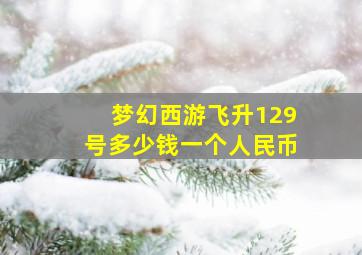 梦幻西游飞升129号多少钱一个人民币